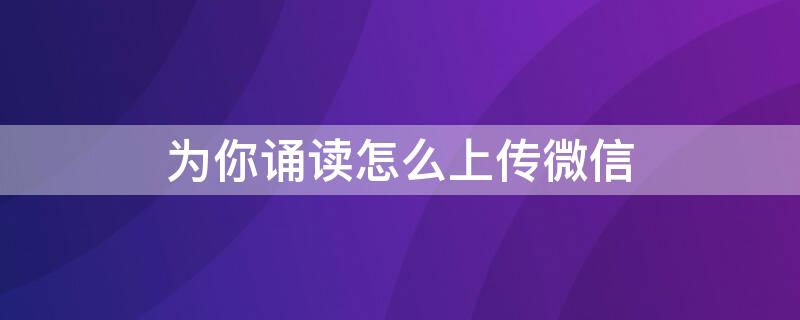 为你诵读怎么上传微信